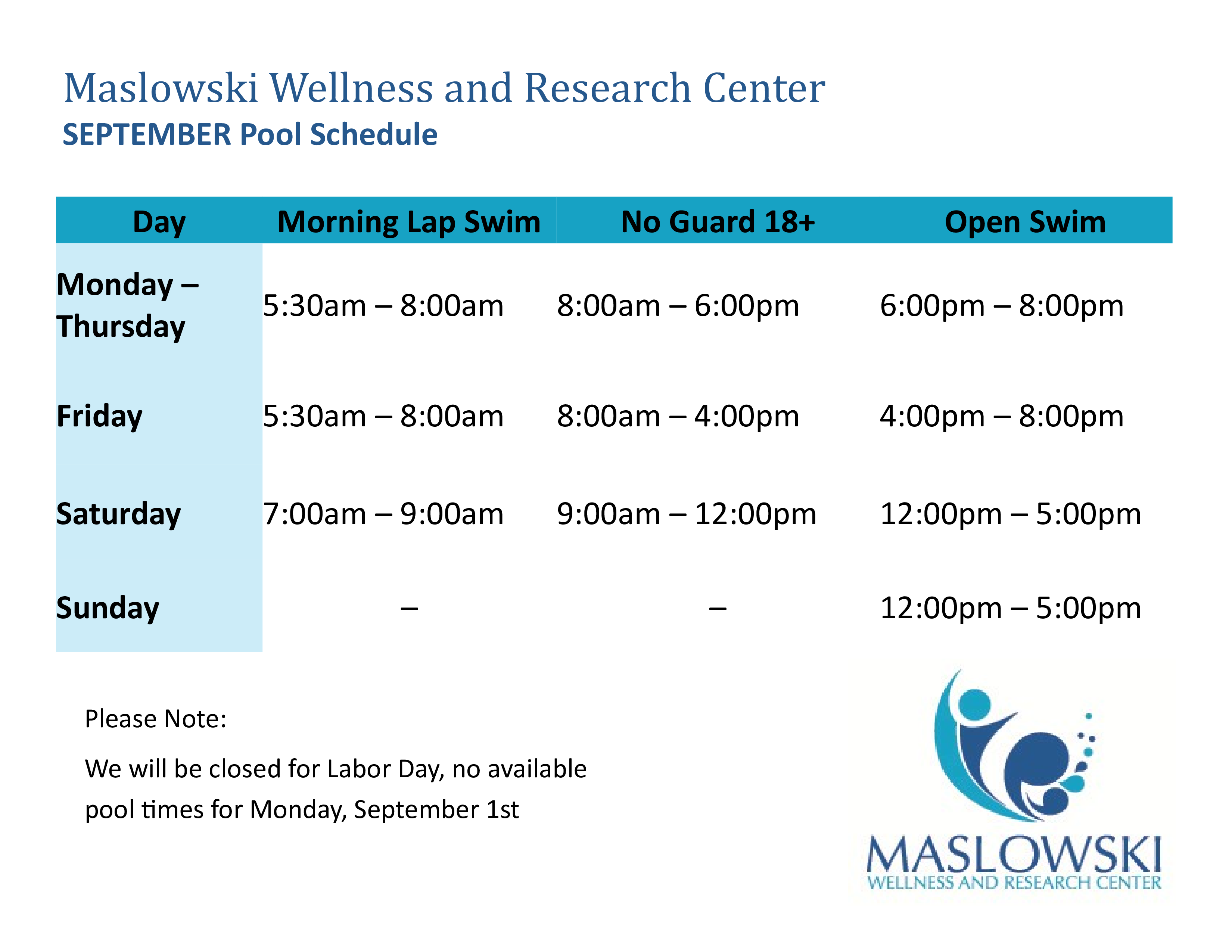 Maslowski Wellness and Research Center
SEPTEMBER Pool Schedule

| Day | Morning Lap Swim | No Guard 18+ | Open Swim |
|---|---|---|---|
| Monday – Thursday | 5:30am – 8:00am | 8:00am – 6:00pm | 6:00pm – 8:00pm |
| Friday | 5:30am – 8:00am | 8:00am – 4:00pm | 4:00pm – 8:00pm |
| Saturday | 7:00am – 9:00am | 9:00am – 12:00pm | 12:00pm – 5:00pm |
| Sunday | – | – | 12:00pm – 5:00pm |

Please Note:

We will be closed for Labor Day, no available pool times for Monday, September 1st

MASLOWSKI
WELLNESS AND RESEARCH CENTER